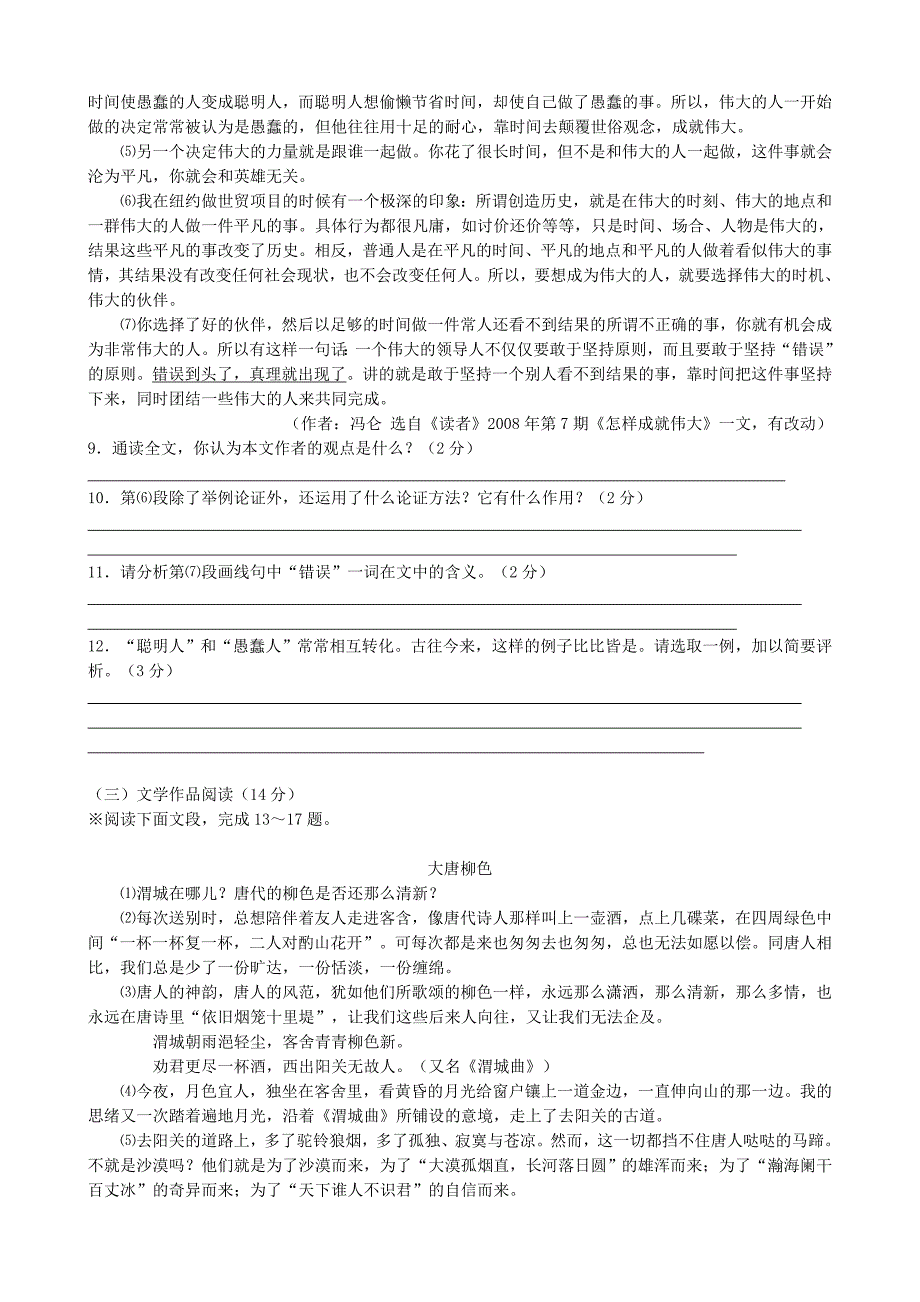 时间使愚蠢的人变成聪明人，而聪明人想偷懒节省时间，却使自己做了愚蠢的事。所以，伟大的人一开始做的决定常常被认为是愚蠢的，但他往往用十足的耐心，靠时间去颠覆世俗观念，成就伟大。

⑸另一个决定伟大的力量就是跟谁一起做。你花了很长时间，但不是和伟大的人一起做，这件事就会沦为平凡，你就会和英雄无关。

⑹我在纽约做世贸项目的时候有一个极深的印象：所谓创造历史，就是在伟大的时刻、伟大的地点和一群伟大的人做一件平凡的事。具体行为都很凡庸，如讨价还价等等，只是时间、场合、人物是伟大的，结果这些平凡的事改变了历史。相反，普通人是在平凡的时间、平凡的地点和平凡的人做着看似伟大的事情，其结果没有改变任何社会现状，也不会改变任何人。所以，要想成为伟大的人，就要选择伟大的时机、伟大的伙伴。

⑺你选择了好的伙伴，然后以足够的时间做一件常人还看不到结果的所谓不正确的事，你就有机会成为非常伟大的人。所以有这样一句话：一个伟大的领导人不仅仅要敢于坚持原则，而且要敢于坚持“错误”的原则。错误到头了，真理就出现了。讲的就是敢于坚持一个别人看不到结果的事，靠时间把这件事坚持下来，同时团结一些伟大的人来共同完成。

（作者：冯仑 选自《读者》2008年第7期《怎样成就伟大》一文，有改动）

9．通读全文，你认为本文作者的观点是什么？（2分）

10．第⑹段除了举例论证外，还运用了什么论证方法？它有什么作用？（2分）

11．请分析第⑺段画线句中“错误”一词在文中的含义。（2分）

12．“聪明人”和“愚蠢人”常常相互转化。古往今来，这样的例子比比皆是。请选取一例，加以简要评析。（3分）

（三）文学作品阅读（14分）
※阅读下面文段，完成13～17题。

大唐柳色

⑴渭城在哪儿？唐代的柳色是否还那么清新？

⑵每次送别时，总想陪伴着友人走进客舍，像唐代诗人那样叫上一壶酒，点上几碟菜，在四周绿色中间“一杯一杯复一杯，二人对酌山花开”。可每次都是来也匆匆去也匆匆，总也无法如愿以偿。同唐人相比，我们总是少了一份旷达，一份恬淡，一份缠绵。

⑶唐人的神韵，唐人的风范，犹如他们所歌颂的柳色一样，永远那么潇洒，那么清新，那么多情，也永远在唐诗里“依旧烟笼十里堤”，让我们这些后来人向往，又让我们无法企及。

渭城朝雨浥轻尘，客舍青青柳色新。
劝君更尽一杯酒，西出阳关无故人。（又名《渭城曲》）

⑷今夜，月色宜人，独坐在客舍里，看黄昏的月光给窗户镶上一道金边，一直伸向山的那一边。我的思绪又一次踏着遍地月光，沿着《渭城曲》所铺设的意境，走上了去阳关的古道。

⑸去阳关的道路上，多了驼铃狼烟，多了孤独、寂寞与苍凉。然而，这一切都挡不住唐人哒哒的马蹄。不就是沙漠吗？他们就是为了沙漠而来，为了“大漠孤烟直，长河落日圆”的雄浑而来；为了“瀚海阑干百丈冰”的奇异而来；为了“天下谁人不识君”的自信而来。